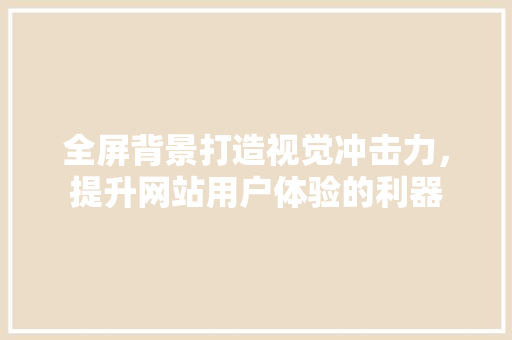 全屏背景打造视觉冲击力，提升网站用户体验的利器